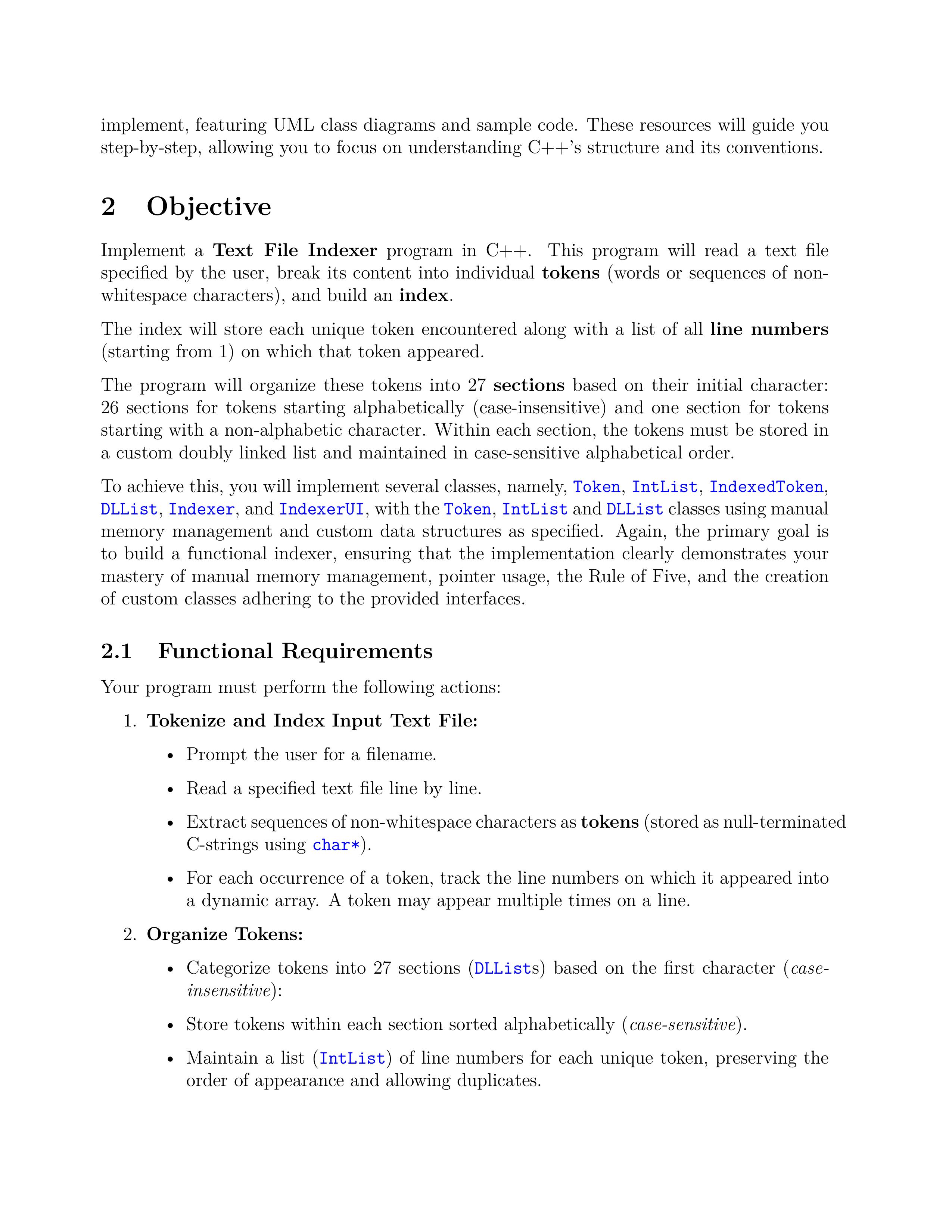 implement, featuring UML class diagrams and sample code. These resources will guide you step-by-step, allowing you to focus on understanding C++'s structure and its conventions.

2 Objective

Implement a Text File Indexer program in C++. This program will read a text file specified by the user, break its content into individual tokens (words or sequences of non-whitespace characters), and build an index.

The index will store each unique token encountered along with a list of all line numbers (starting from 1) on which that token appeared.

The program will organize these tokens into 27 sections based on their initial character: 26 sections for tokens starting alphabetically (case-insensitive) and one section for tokens starting with a non-alphabetic character. Within each section, the tokens must be stored in a custom doubly linked list and maintained in case-sensitive alphabetical order.

To achieve this, you will implement several classes, namely, Token, IntList, IndexedToken, DLList, Indexer, and IndexerUI, with the Token, IntList and DLList classes using manual memory management and custom data structures as specified. Again, the primary goal is to build a functional indexer, ensuring that the implementation clearly demonstrates your mastery of manual memory management, pointer usage, the Rule of Five, and the creation of custom classes adhering to the provided interfaces.

2.1 Functional Requirements

Your program must perform the following actions:

1. Tokenize and Index Input Text File:

• Prompt the user for a filename.

• Read a specified text file line by line.

• Extract sequences of non-whitespace characters as tokens (stored as null-terminated C-strings using char*).

• For each occurrence of a token, track the line numbers on which it appeared into a dynamic array. A token may appear multiple times on a line.

2. Organize Tokens:

• Categorize tokens into 27 sections (DLLists) based on the first character (case-insensitive):

• Store tokens within each section sorted alphabetically (case-sensitive).

• Maintain a list (IntList) of line numbers for each unique token, preserving the order of appearance and allowing duplicates.